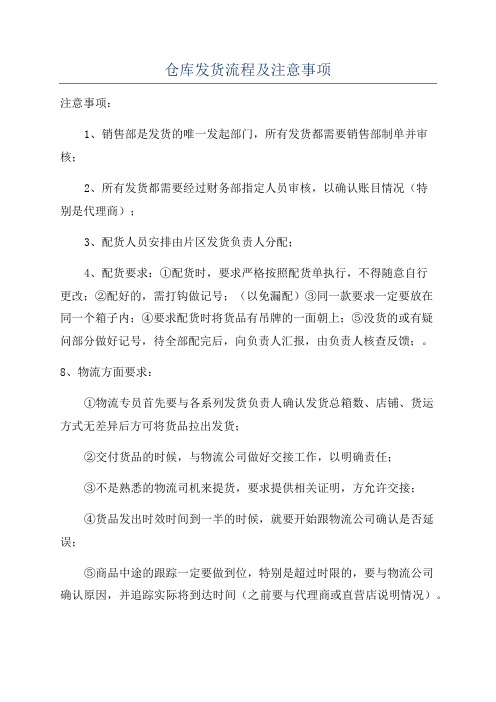 仓库发货流程及注意事项

注意事项：

1、销售部是发货的唯一发起部门，所有发货都需要销售部制单并审核；

2、所有发货都需要经过财务部指定人员审核，以确认账目情况（特别是代理商）；

3、配货人员安排由片区发货负责人分配；

4、配货要求：①配货时，要求严格按照配货单执行，不得随意自行更改；②配好的，需打钩做记号；（以免漏配）③同一款要求一定要放在同一个箱子内；④要求配货时将货品有吊牌的一面朝上；⑤没货的或有疑问部分做好记号，待全部配完后，向负责人汇报，由负责人核查反馈；。

8、物流方面要求：

①物流专员首先要与各系列发货负责人确认发货总箱数、店铺、货运方式无差异后方可将货品拉出发货；

②交付货品的时候，与物流公司做好交接工作，以明确责任；

③不是熟悉的物流司机来提货，要求提供相关证明，方允许交接；

④货品发出时效时间到一半的时候，就要开始跟物流公司确认是否延误；

⑤商品中途的跟踪一定要做到位，特别是超过时限的，要与物流公司确认原因，并追踪实际将到达时间（之前要与代理商或直营店说明情况）。